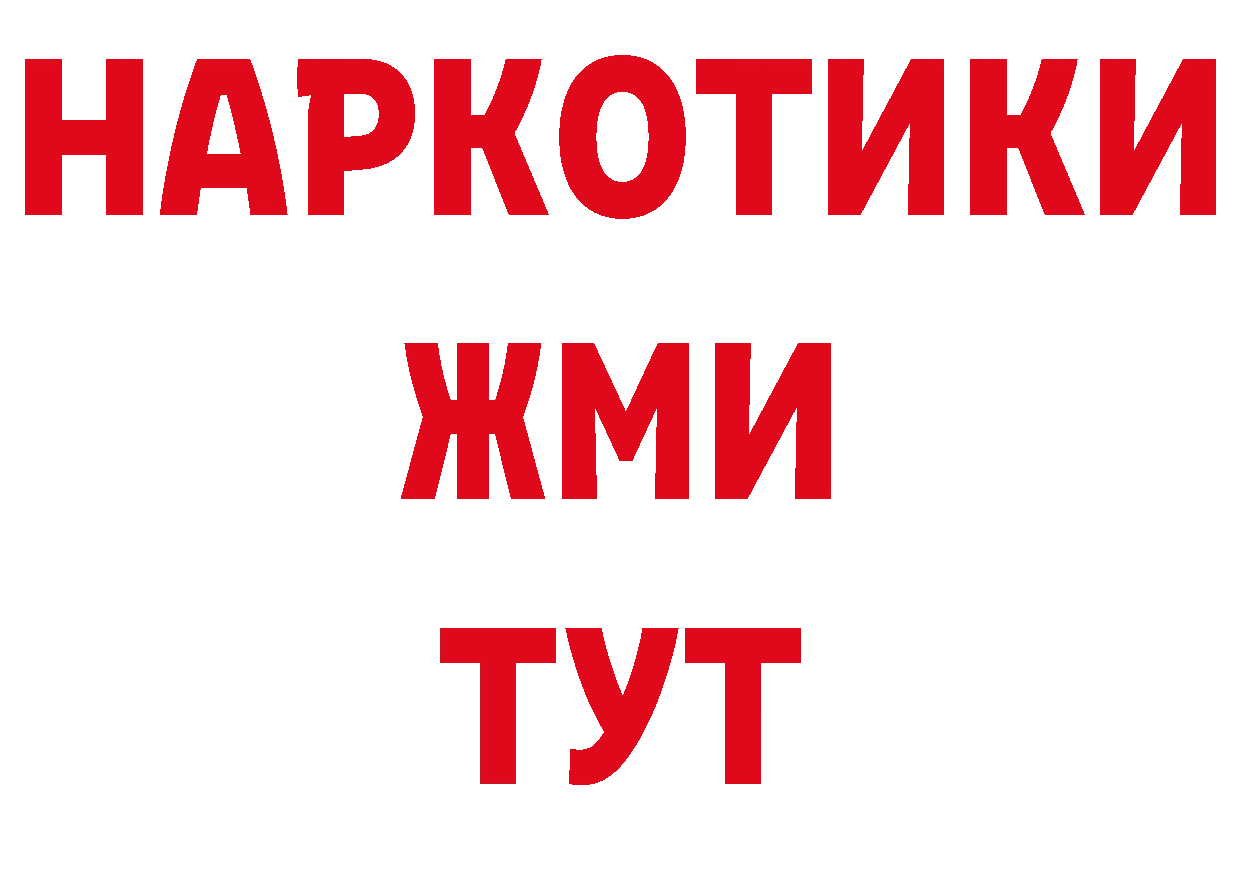 НАРКОТИКИ
ЖМИ
ТУТ